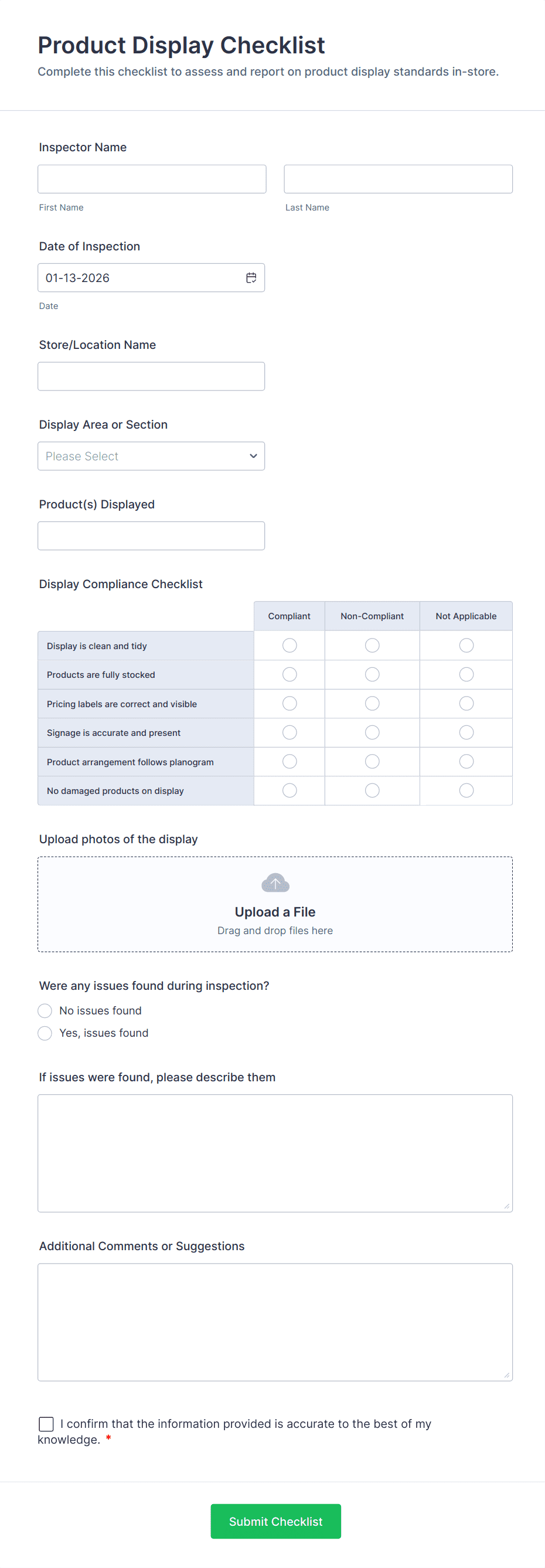 Product Display Checklist
Complete this checklist to assess and report on product display standards in-store.

Inspector Name

First Name

Last Name

Date of Inspection
01-13-2026
Date

Store/Location Name

Display Area or Section
Please Select

Product(s) Displayed

Display Compliance Checklist

| | Compliant | Non-Compliant | Not Applicable |
|---|---|---|---|
| Display is clean and tidy | | | |
| Products are fully stocked | | | |
| Pricing labels are correct and visible | | | |
| Signage is accurate and present | | | |
| Product arrangement follows planogram | | | |
| No damaged products on display | | | |

Upload photos of the display
Upload a File
Drag and drop files here

Were any issues found during inspection?
No issues found
Yes, issues found

If issues were found, please describe them

Additional Comments or Suggestions

I confirm that the information provided is accurate to the best of my knowledge. *

Submit Checklist